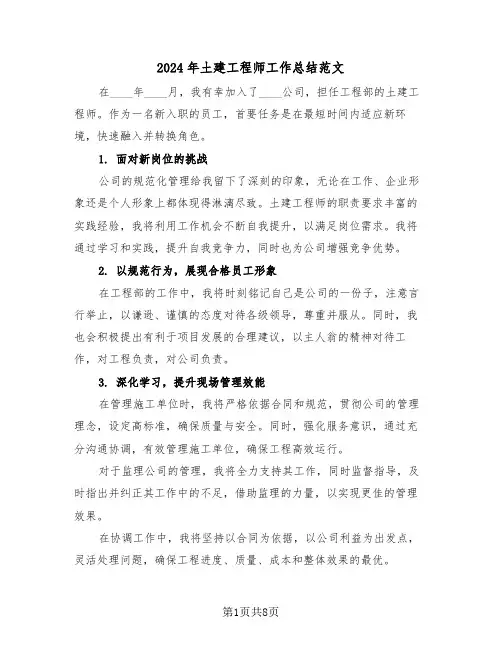 2024年土建工程师工作总结范文

在____年____月，我有幸加入了____公司，担任工程部的土建工程师。作为一名新入职的员工，首要任务是在最短时间内适应新环境，快速融入并转换角色。

1. 面对新岗位的挑战

公司的规范化管理给我留下了深刻的印象，无论在工作、企业形象还是个人形象上都体现得淋漓尽致。土建工程师的职责要求丰富的实践经验，我将利用工作机会不断自我提升，以满足岗位需求。我将通过学习和实践，提升自我竞争力，同时也为公司增强竞争优势。

2. 以规范行为，展现合格员工形象

在工程部的工作中，我将时刻铭记自己是公司的一份子，注意言行举止，以谦逊、谨慎的态度对待各级领导，尊重并服从。同时，我也会积极提出有利于项目发展的合理建议，以主人翁的精神对待工作，对工程负责，对公司负责。

3. 深化学习，提升现场管理效能

在管理施工单位时，我将严格依据合同和规范，贯彻公司的管理理念，设定高标准，确保质量与安全。同时，强化服务意识，通过充分沟通协调，有效管理施工单位，确保工程高效运行。

对于监理公司的管理，我将全力支持其工作，同时监督指导，及时指出并纠正其工作中的不足，借助监理的力量，以实现更佳的管理效果。

在协调工作中，我将坚持以合同为依据，以公司利益为出发点，灵活处理问题，确保工程进度、质量、成本和整体效果的最优。

第1页共8页